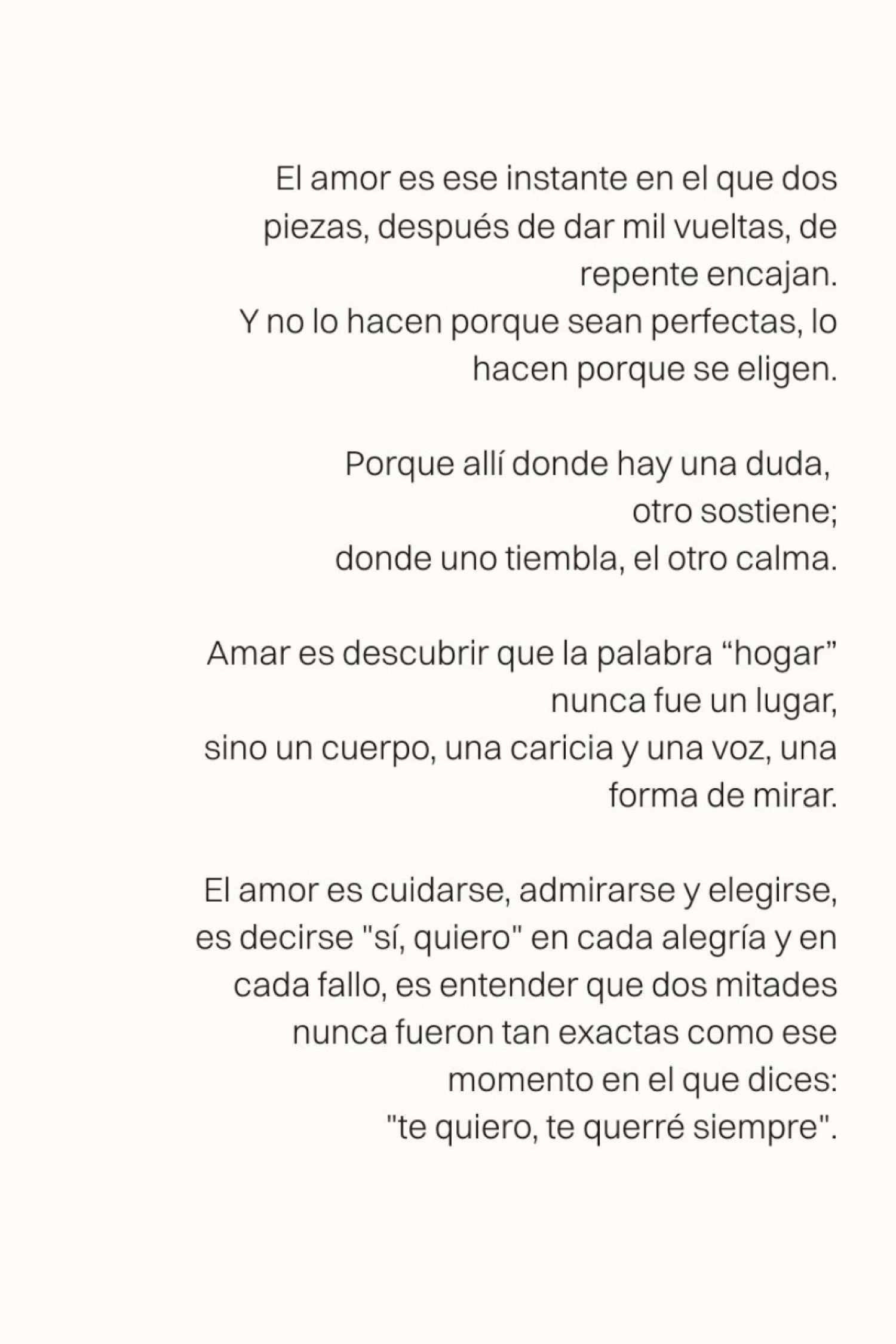 El amor es ese instante en el que dos piezas, después de dar mil vueltas, de repente encajan.
Y no lo hacen porque sean perfectas, lo hacen porque se eligen.

Porque allí donde hay una duda,
otro sostiene;
donde uno tiembla, el otro calma.

Amar es descubrir que la palabra “hogar”
nunca fue un lugar,
sino un cuerpo, una caricia y una voz, una forma de mirar.

El amor es cuidarse, admirarse y elegirse, es decirse "sí, quiero" en cada alegría y en cada fallo, es entender que dos mitades nunca fueron tan exactas como ese momento en el que dices:
"te quiero, te querré siempre".